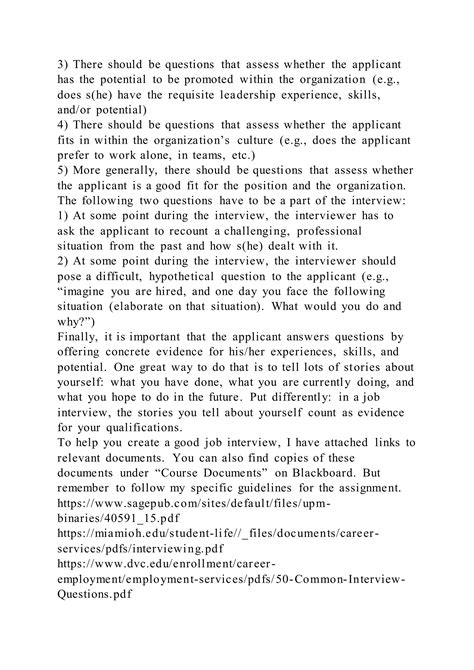 3) There should be questions that assess whether the applicant has the potential to be promoted within the organization (e.g., does s(he) have the requisite leadership experience, skills, and/or potential)
4) There should be questions that assess whether the applicant fits in within the organization's culture (e.g., does the applicant prefer to work alone, in teams, etc.)
5) More generally, there should be questions that assess whether the applicant is a good fit for the position and the organization.
The following two questions have to be a part of the interview:
1) At some point during the interview, the interviewer has to ask the applicant to recount a challenging, professional situation from the past and how s(he) dealt with it.
2) At some point during the interview, the interviewer should pose a difficult, hypothetical question to the applicant (e.g., "imagine you are hired, and one day you face the following situation (elaborate on that situation). What would you do and why?")
Finally, it is important that the applicant answers questions by offering concrete evidence for his/her experiences, skills, and potential. One great way to do that is to tell lots of stories about yourself: what you have done, what you are currently doing, and what you hope to do in the future. Put differently: in a job interview, the stories you tell about yourself count as evidence for your qualifications.
To help you create a good job interview, I have attached links to relevant documents. You can also find copies of these documents under "Course Documents" on Blackboard. But remember to follow my specific guidelines for the assignment.
https://www.sagepub.com/sites/default/files/upm-binaries/40591_15.pdf
https://miamioh.edu/student-life//_files/documents/career-services/pdfs/interviewing.pdf
https://www.dvc.edu/enrollment/career-employment/employment-services/pdfs/50-Common-Interview-Questions.pdf